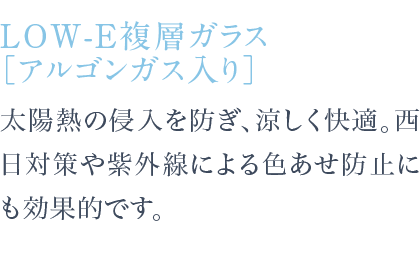 LOW-E複層ガラス
［アルゴンガス入り］

太陽熱の侵入を防ぎ、涼しく快適。西日対策や紫外線による色あせ防止にも効果的です。